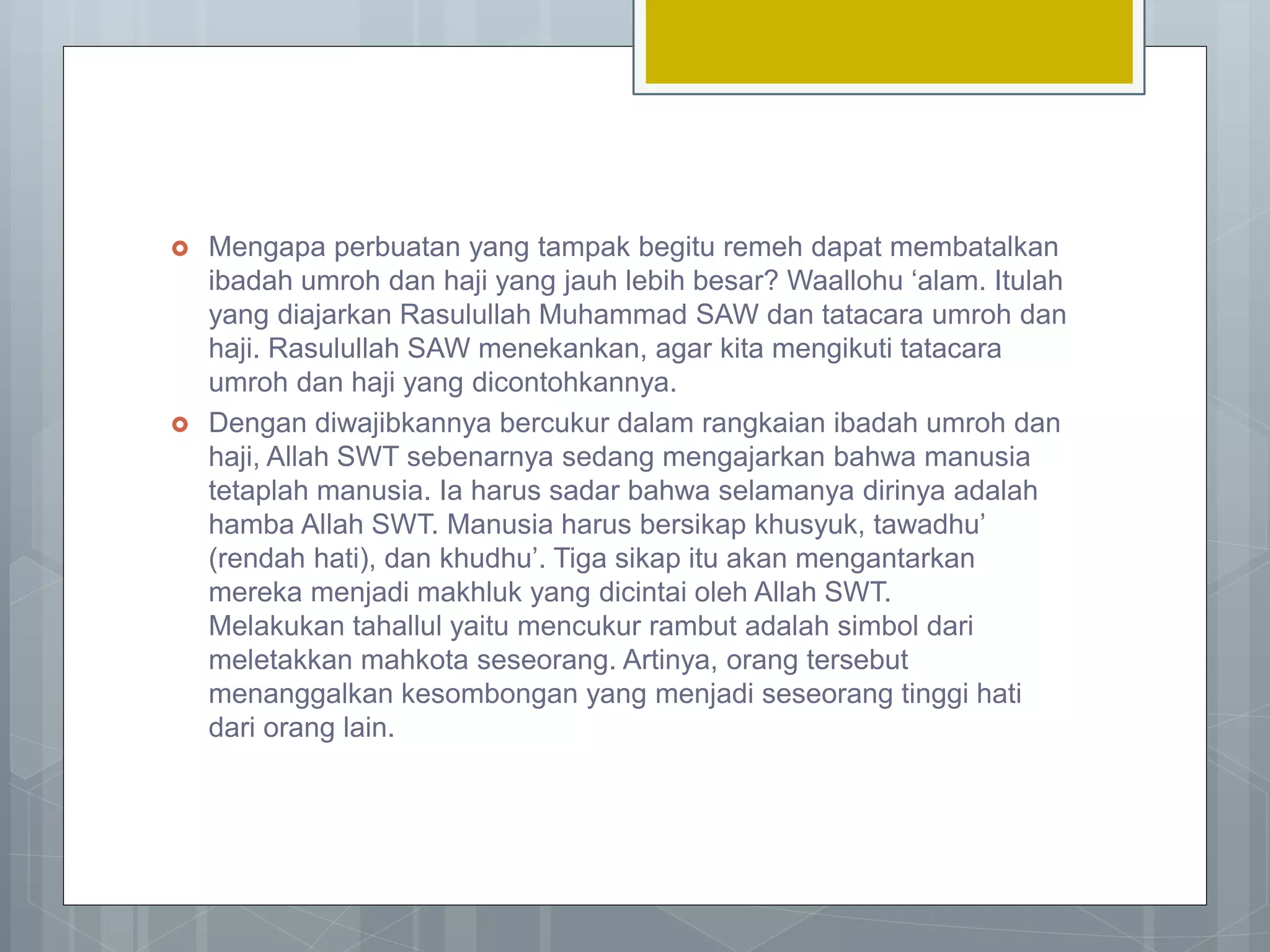 Mengapa perbuatan yang tampak begitu remeh dapat membatalkan ibadah umroh dan haji yang jauh lebih besar? Waallohu ‘alam. Itulah yang diajarkan Rasulullah Muhammad SAW dan tatacara umroh dan haji. Rasulullah SAW menekankan, agar kita mengikuti tatacara umroh dan haji yang dicontohkannya.

Dengan diwajibkannya bercukur dalam rangkaian ibadah umroh dan haji, Allah SWT sebenarnya sedang mengajarkan bahwa manusia tetaplah manusia. Ia harus sadar bahwa selamanya dirinya adalah hamba Allah SWT. Manusia harus bersikap khusyuk, tawadhu’ (rendah hati), dan khudhu’. Tiga sikap itu akan mengantarkan mereka menjadi makhluk yang dicintai oleh Allah SWT. Melakukan tahallul yaitu mencukur rambut adalah simbol dari meletakkan mahkota seseorang. Artinya, orang tersebut menanggalkan kesombongan yang menjadi seseorang tinggi hati dari orang lain.